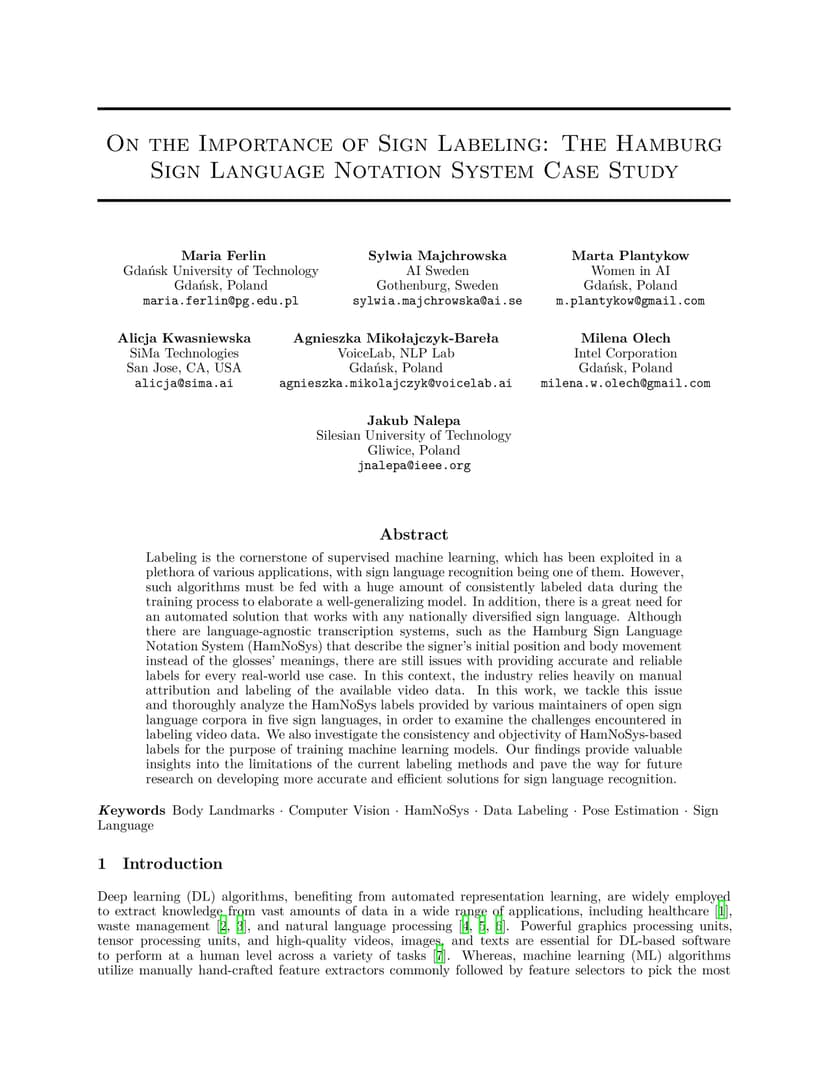 On the Importance of Sign Labeling: The Hamburg Sign Language Notation System Case Study

Maria Ferlin
Gdańsk University of Technology
Gdańsk, Poland
maria.ferlin@pg.edu.pl

Sylwia Majchrowska
AI Sweden
Gothenburg, Sweden
sylwia.majchrowska@ai.se

Marta Plantykow
Women in AI
Gdańsk, Poland
m.plantykow@gmail.com

Alicja Kwasniewska
SiMa Technologies
San Jose, CA, USA
alicja@sima.ai

Agnieszka Mikołajczyk-Bareła
VoiceLab, NLP Lab
Gdańsk, Poland
agnieszka.mikolajczyk@voicelab.ai

Milena Olech
Intel Corporation
Gdańsk, Poland
milena.w.olech@gmail.com

Jakub Nalepa
Silesian University of Technology
Gliwice, Poland
jnalepa@ieee.org

Abstract

Labeling is the cornerstone of supervised machine learning, which has been exploited in a plethora of various applications, with sign language recognition being one of them. However, such algorithms must be fed with a huge amount of consistently labeled data during the training process to elaborate a well-generalizing model. In addition, there is a great need for an automated solution that works with any nationally diversified sign language. Although there are language-agnostic transcription systems, such as the Hamburg Sign Language Notation System (HamNoSys) that describe the signer's initial position and body movement instead of the glosses' meanings, there are still issues with providing accurate and reliable labels for every real-world use case. In this context, the industry relies heavily on manual attribution and labeling of the available video data. In this work, we tackle this issue and thoroughly analyze the HamNoSys labels provided by various maintainers of open sign language corpora in five sign languages, in order to examine the challenges encountered in labeling video data. We also investigate the consistency and objectivity of HamNoSys-based labels for the purpose of training machine learning models. Our findings provide valuable insights into the limitations of the current labeling methods and pave the way for future research on developing more accurate and efficient solutions for sign language recognition.

Keywords Body Landmarks · Computer Vision · HamNoSys · Data Labeling · Pose Estimation · Sign Language

1 Introduction

Deep learning (DL) algorithms, benefiting from automated representation learning, are widely employed to extract knowledge from vast amounts of data in a wide range of applications, including healthcare [1], waste management [2, 3], and natural language processing [4, 5, 6]. Powerful graphics processing units, tensor processing units, and high-quality videos, images, and texts are essential for DL-based software to perform at a human level across a variety of tasks [7]. Whereas, machine learning (ML) algorithms utilize manually hand-crafted feature extractors commonly followed by feature selectors to pick the most